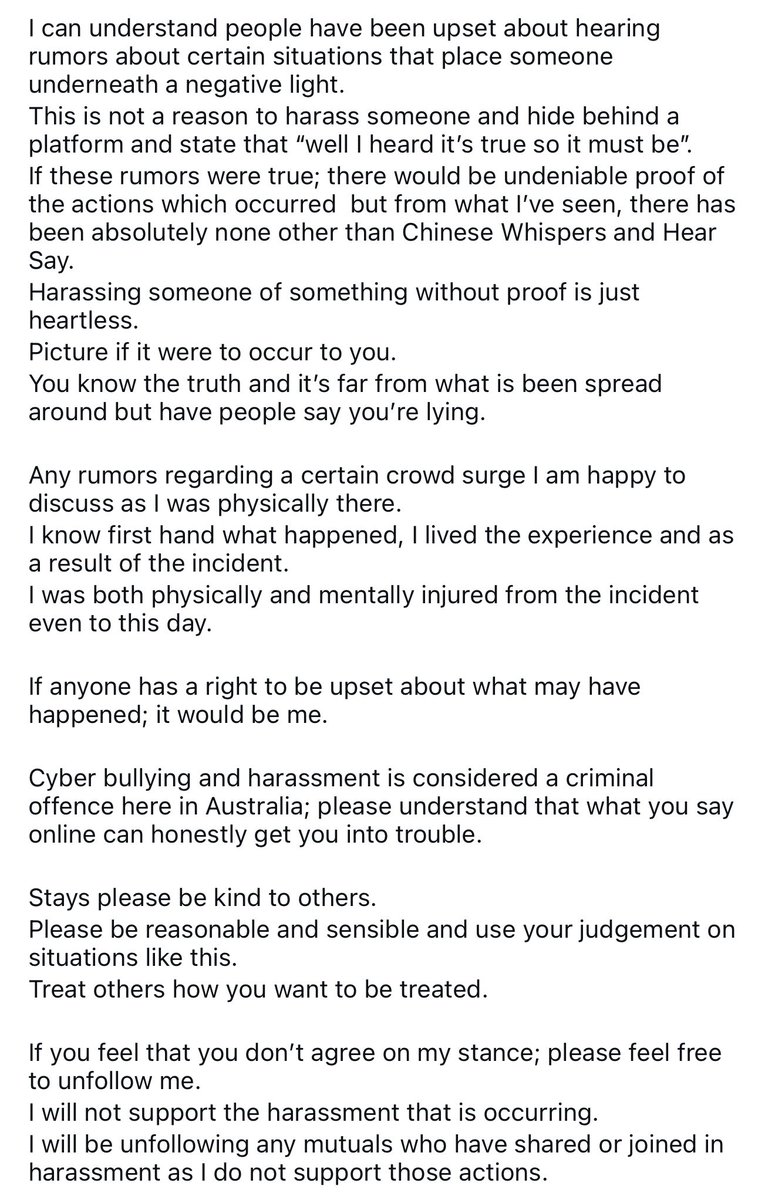 I can understand people have been upset about hearing rumors about certain situations that place someone underneath a negative light.
This is not a reason to harass someone and hide behind a platform and state that “well I heard it’s true so it must be”.
If these rumors were true; there would be undeniable proof of the actions which occurred  but from what I’ve seen, there has been absolutely none other than Chinese Whispers and Hear Say.
Harassing someone of something without proof is just heartless.
Picture if it were to occur to you.
You know the truth and it’s far from what is been spread around but have people say you’re lying.

Any rumors regarding a certain crowd surge I am happy to discuss as I was physically there.
I know first hand what happened, I lived the experience and as a result of the incident.
I was both physically and mentally injured from the incident even to this day.

If anyone has a right to be upset about what may have happened; it would be me.

Cyber bullying and harassment is considered a criminal offence here in Australia; please understand that what you say online can honestly get you into trouble.

Stays please be kind to others.
Please be reasonable and sensible and use your judgement on situations like this.
Treat others how you want to be treated.

If you feel that you don’t agree on my stance; please feel free to unfollow me.
I will not support the harassment that is occurring.
I will be unfollowing any mutuals who have shared or joined in harassment as I do not support those actions.